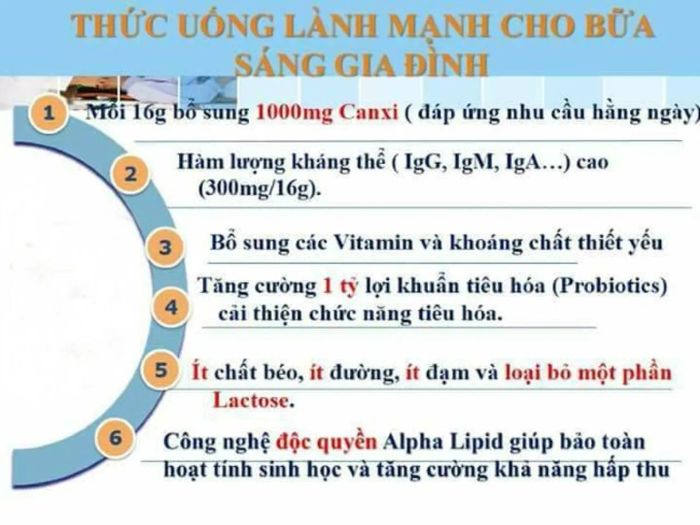 THỨC UỐNG LÀNH MẠNH CHO BỮA SÁNG GIA ĐÌNH

1 Mỗi 16g bổ sung 1000mg Canxi ( đáp ứng nhu cầu hằng ngày)

2 Hàm lượng kháng thể ( IgG, IgM, IgA…) cao (300mg/16g).

3 Bổ sung các Vitamin và khoáng chất thiết yếu

4 Tăng cường 1 tỷ lợi khuẩn tiêu hóa (Probiotics) cải thiện chức năng tiêu hóa.

5 Ít chất béo, ít đường, ít đạm và loại bỏ một phần Lactose.

6 Công nghệ độc quyền Alpha Lipid giúp bảo toàn hoạt tính sinh học và tăng cường khả năng hấp thu